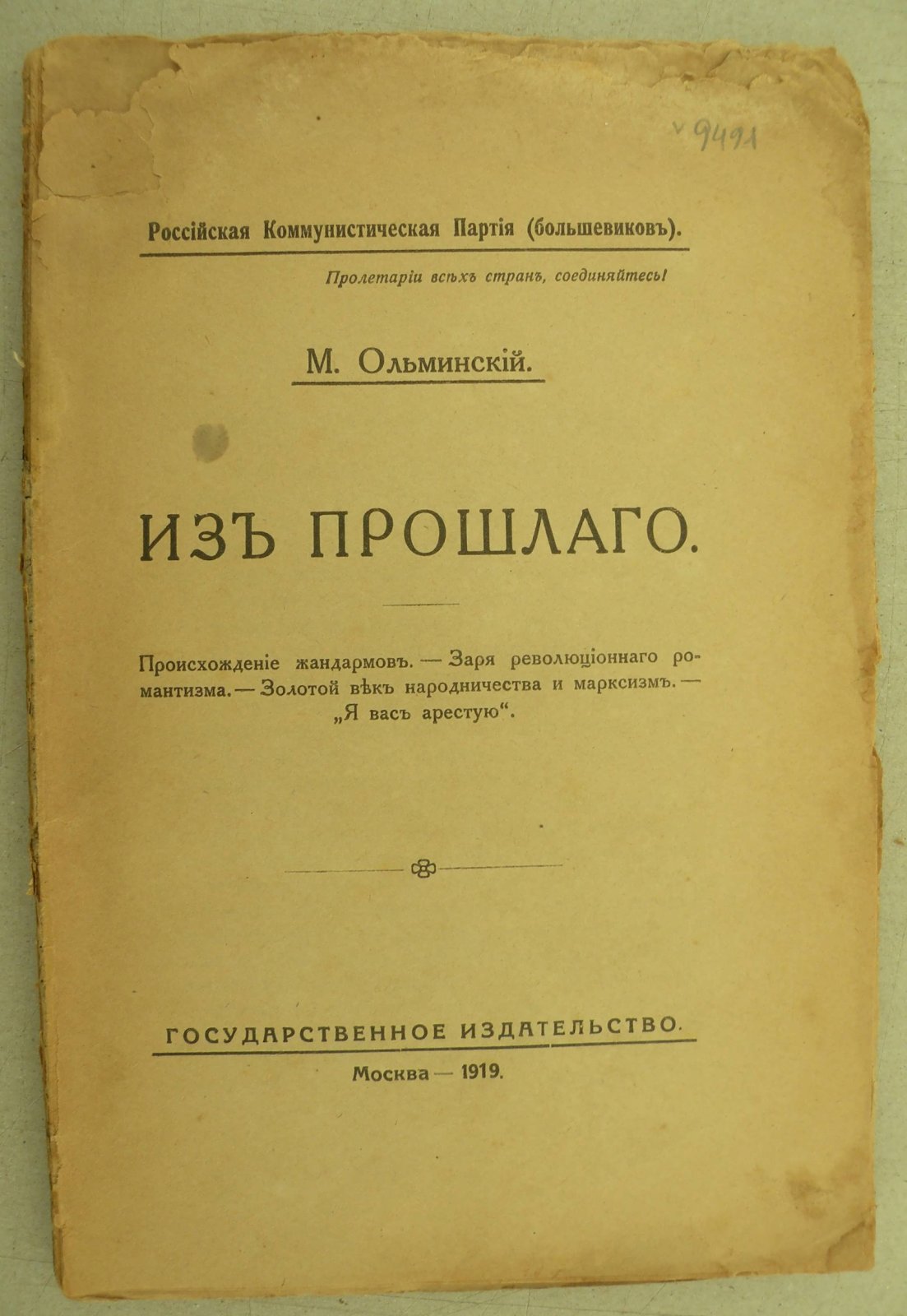 v 9491

Россійская Коммунистическая Партія (большевиковъ).

Пролетаріи всѣхъ странъ, соединяйтесь!

М. Ольминскій.

ИЗЪ ПРОШЛАГО.

Происхожденіе жандармовъ. — Заря революціоннаго романтизма. — Золотой вѣкъ народничества и марксизмъ. — „Я васъ арестую“.

ГОСУДАРСТВЕННОЕ ИЗДАТЕЛЬСТВО.

Москва — 1919.